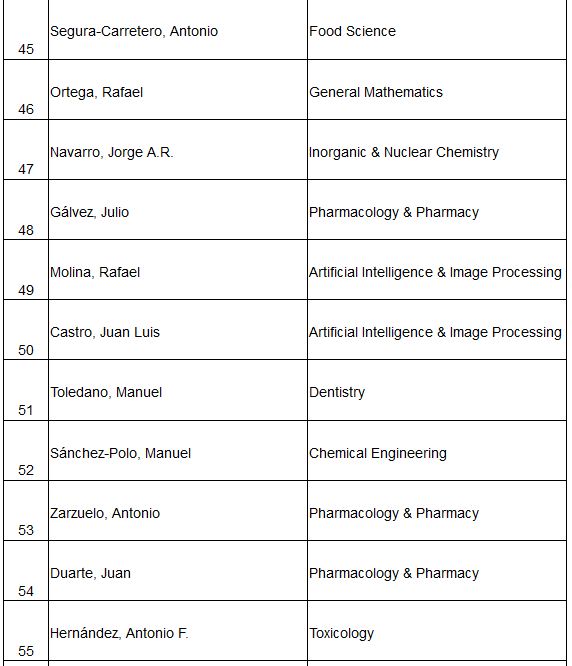 | | | |
|---|---|---|
| 45 | Segura-Carretero, Antonio | Food Science |
| 46 | Ortega, Rafael | General Mathematics |
| 47 | Navarro, Jorge A.R. | Inorganic & Nuclear Chemistry |
| 48 | Gálvez, Julio | Pharmacology & Pharmacy |
| 49 | Molina, Rafael | Artificial Intelligence & Image Processing |
| 50 | Castro, Juan Luis | Artificial Intelligence & Image Processing |
| 51 | Toledano, Manuel | Dentistry |
| 52 | Sánchez-Polo, Manuel | Chemical Engineering |
| 53 | Zarzuelo, Antonio | Pharmacology & Pharmacy |
| 54 | Duarte, Juan | Pharmacology & Pharmacy |
| 55 | Hernández, Antonio F. | Toxicology |